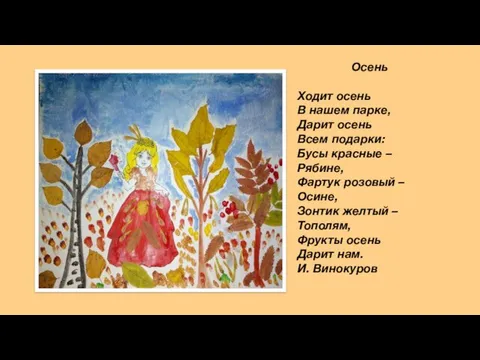 Осень

Ходит осень
В нашем парке,
Дарит осень
Всем подарки:
Бусы красные –
Рябине,
Фартук розовый –
Осине,
Зонтик желтый –
Тополям,
Фрукты осень
Дарит нам.
И. Винокуров